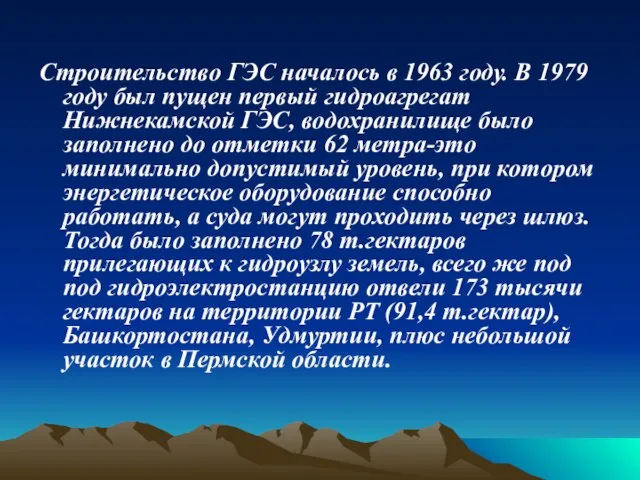 Строительство ГЭС началось в 1963 году. В 1979 году был пущен первый гидроагрегат Нижнекамской ГЭС, водохранилище было заполнено до отметки 62 метра-это минимально допустимый уровень, при котором энергетическое оборудование способно работать, а суда могут проходить через шлюз. Тогда было заполнено 78 т.гектаров прилегающих к гидроузлу земель, всего же под под гидроэлектростанцию отвели 173 тысячи гектаров на территории РТ (91,4 т.гектар), Башкортостана, Удмуртии, плюс небольшой участок в Пермской области.